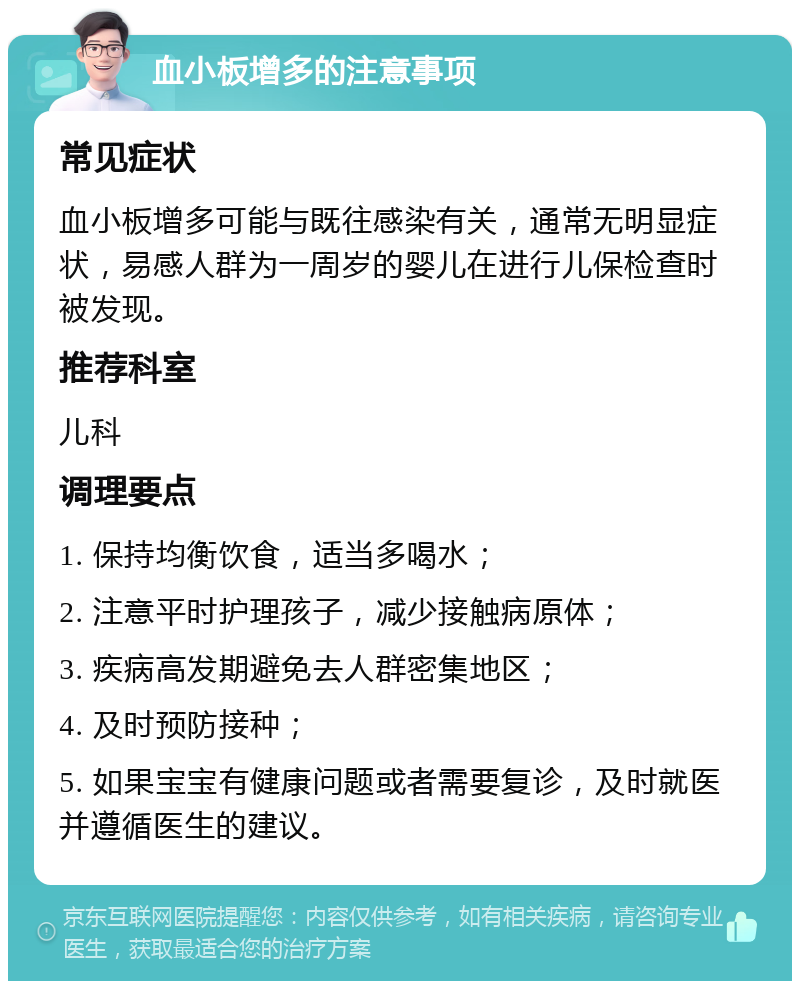 血小板增多的注意事项

常见症状

血小板增多可能与既往感染有关，通常无明显症状，易感人群为一周岁的婴儿在进行儿保检查时被发现。

推荐科室

儿科

调理要点

1. 保持均衡饮食，适当多喝水；

2. 注意平时护理孩子，减少接触病原体；

3. 疾病高发期避免去人群密集地区；

4. 及时预防接种；

5. 如果宝宝有健康问题或者需要复诊，及时就医并遵循医生的建议。

京东互联网医院提醒您：内容仅供参考，如有相关疾病，请咨询专业医生，获取最适合您的治疗方案